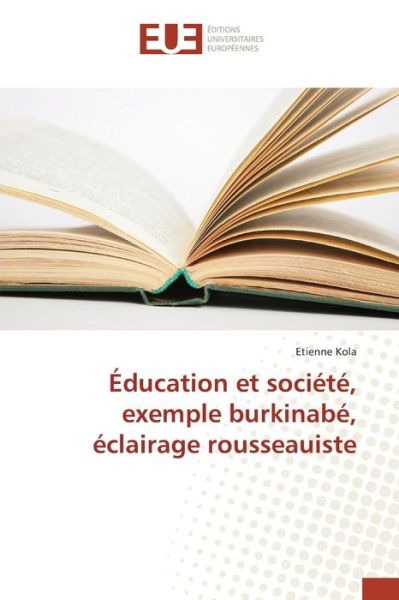 EUE
ÉDITIONS
UNIVERSITAIRES
EUROPÉENNES

Etienne Kola

Éducation et société, exemple burkinabé, éclairage rousseauiste